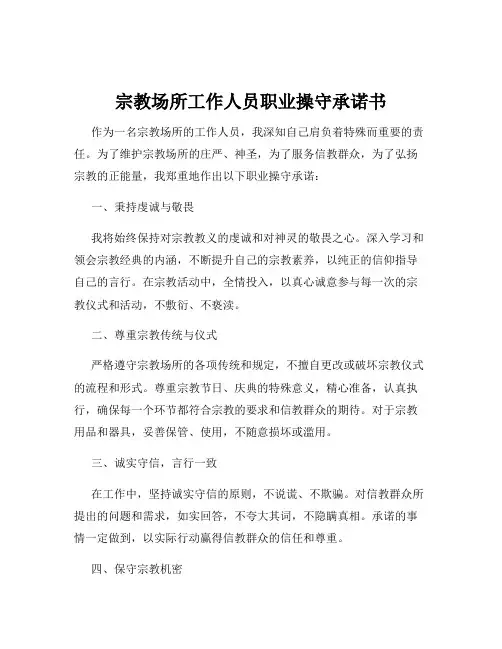 宗教场所工作人员职业操守承诺书

作为一名宗教场所的工作人员，我深知自己肩负着特殊而重要的责任。为了维护宗教场所的庄严、神圣，为了服务信教群众，为了弘扬宗教的正能量，我郑重地作出以下职业操守承诺：

一、秉持虔诚与敬畏

我将始终保持对宗教教义的虔诚和对神灵的敬畏之心。深入学习和领会宗教经典的内涵，不断提升自己的宗教素养，以纯正的信仰指导自己的言行。在宗教活动中，全情投入，以真心诚意参与每一次的宗教仪式和活动，不敷衍、不亵渎。

二、尊重宗教传统与仪式

严格遵守宗教场所的各项传统和规定，不擅自更改或破坏宗教仪式的流程和形式。尊重宗教节日、庆典的特殊意义，精心准备，认真执行，确保每一个环节都符合宗教的要求和信教群众的期待。对于宗教用品和器具，妥善保管、使用，不随意损坏或滥用。

三、诚实守信，言行一致

在工作中，坚持诚实守信的原则，不说谎、不欺骗。对信教群众所提出的问题和需求，如实回答，不夸大其词，不隐瞒真相。承诺的事情一定做到，以实际行动赢得信教群众的信任和尊重。

四、保守宗教机密